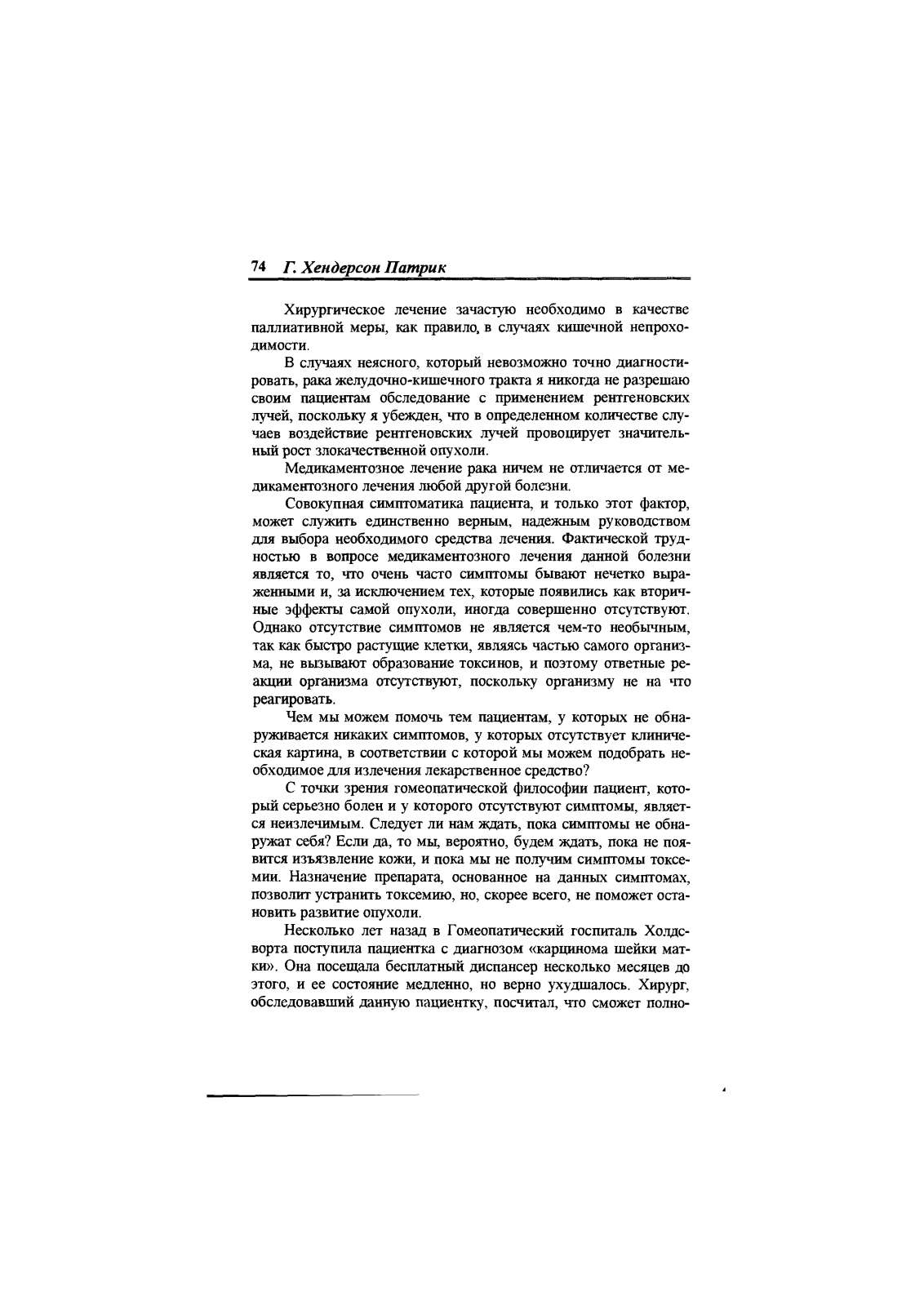 74 Г. Хендерсон Патрик

Хирургическое лечение зачастую необходимо в качестве паллиативной меры, как правило, в случаях кишечной непроходимости.

В случаях неясного, который невозможно точно диагностировать, рака желудочно-кишечного тракта я никогда не разрешаю своим пациентам обследование с применением рентгеновских лучей, поскольку я убежден, что в определенном количестве случаев воздействие рентгеновских лучей провоцирует значительный рост злокачественной опухоли.

Медикаментозное лечение рака ничем не отличается от медикаментозного лечения любой другой болезни.

Совокупная симптоматика пациента, и только этот фактор, может служить единственно верным, надежным руководством для выбора необходимого средства лечения. Фактической трудностью в вопросе медикаментозного лечения данной болезни является то, что очень часто симптомы бывают нечетко выраженными и, за исключением тех, которые появились как вторичные эффекты самой опухоли, иногда совершенно отсутствуют. Однако отсутствие симптомов не является чем-то необычным, так как быстро растущие клетки, являясь частью самого организма, не вызывают образование токсинов, и поэтому ответные реакции организма отсутствуют, поскольку организму не на что реагировать.

Чем мы можем помочь тем пациентам, у которых не обнаруживается никаких симптомов, у которых отсутствует клиническая картина, в соответствии с которой мы можем подобрать необходимое для излечения лекарственное средство?

С точки зрения гомеопатической философии пациент, который серьезно болен и у которого отсутствуют симптомы, является неизлечимым. Следует ли нам ждать, пока симптомы не обнаружат себя? Если да, то мы, вероятно, будем ждать, пока не появится изъязвление кожи, и пока мы не получим симптомы токсемии. Назначение препарата, основанное на данных симптомах, позволит устранить токсемию, но, скорее всего, не поможет остановить развитие опухоли.

Несколько лет назад в Гомеопатический госпиталь Холдсворта поступила пациентка с диагнозом «карцинома шейки матки». Она посещала бесплатный диспансер несколько месяцев до этого, и ее состояние медленно, но верно ухудшалось. Хирург, обследовавший данную пациентку, посчитал, что сможет полно-